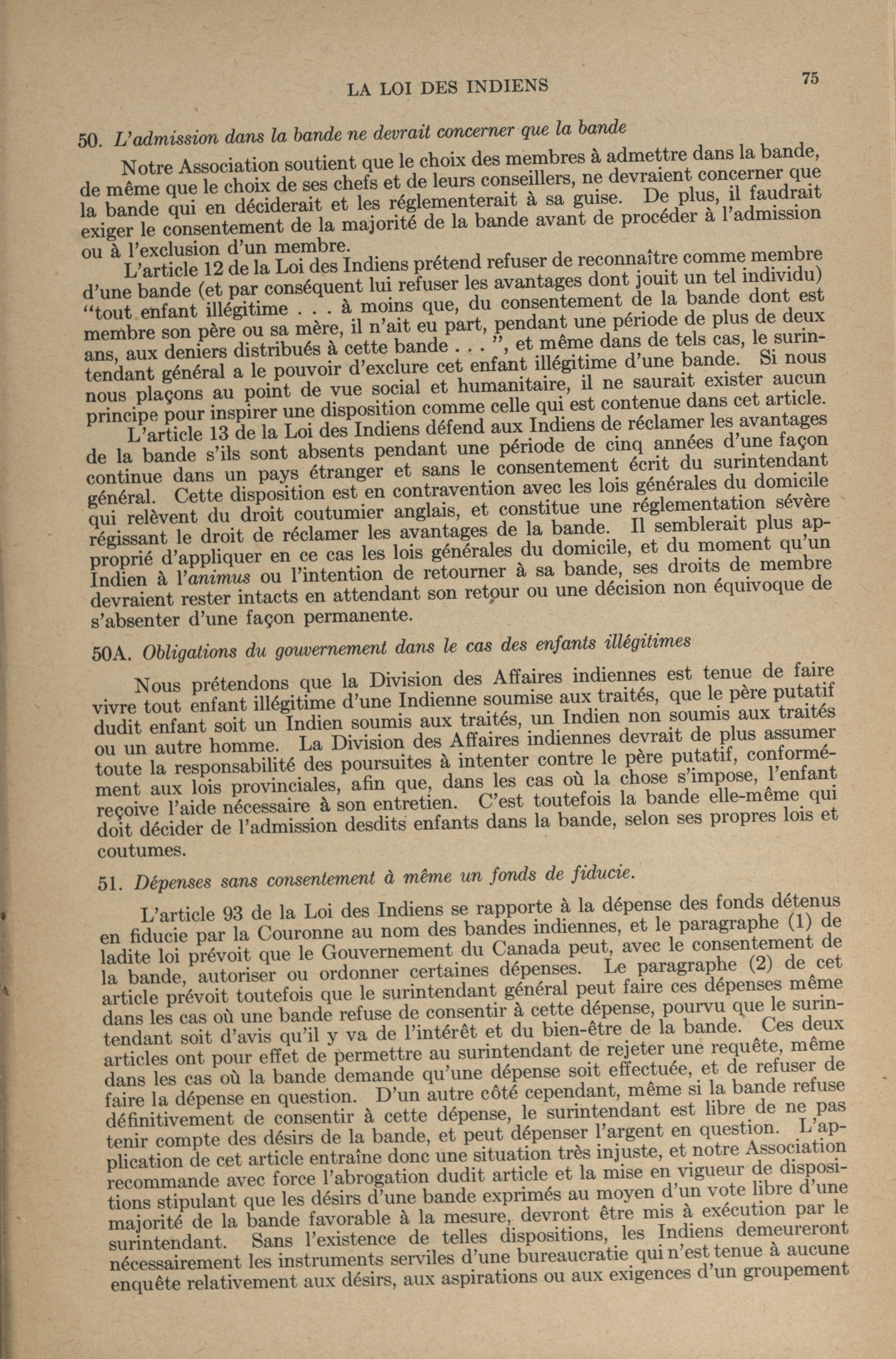 LA LOI DES INDIENS

75

50. L'admission dans la bande ne devrait concerner que la bande

Notre Association soutient que le choix des membres à admettre dans la bande, de même que le choix de ses chefs et de leurs conseillers, ne devraient concerner que la bande qui en déciderait et les réglementerait à sa guise. De plus, il faudrait exiger le consentement de la majorité de la bande avant de procéder à l'admission ou à l'exclusion d'un membre.

L'article 12 de la Loi des Indiens prétend refuser de reconnaître comme membre d'une bande (et par conséquent lui refuser les avantages dont jouit un tel individu) "tout enfant illégitime . . . à moins que, du consentement de la bande dont est membre son père ou sa mère, il n'ait eu part, pendant une période de plus de deux ans, aux deniers distribués à cette bande . . . ", et même dans de tels cas, le surintendant général a le pouvoir d'exclure cet enfant illégitime d'une bande. Si nous nous plaçons au point de vue social et humanitaire, il ne saurait exister aucun principe pour inspirer une disposition comme celle qui est contenue dans cet article.

L'article 13 de la Loi des Indiens défend aux Indiens de réclamer les avantages de la bande s'ils sont absents pendant une période de cinq années d'une façon continue dans un pays étranger et sans le consentement écrit du surintendant général. Cette disposition est en contravention avec les lois générales du domicile qui relèvent du droit coutumier anglais, et constitue une réglementation sévère régissant le droit de réclamer les avantages de la bande. Il semblerait plus approprié d'appliquer en ce cas les lois générales du domicile, et du moment qu'un Indien à l'animus ou l'intention de retourner à sa bande, ses droits de membre devraient rester intacts en attendant son retour ou une décision non équivoque de s'absenter d'une façon permanente.

50A. Obligations du gouvernement dans le cas des enfants illégitimes

Nous prétendons que la Division des Affaires indiennes est tenue de faire vivre tout enfant illégitime d'une Indienne soumise aux traités, que le père putatif dudit enfant soit un Indien soumis aux traités, un Indien non soumis aux traités ou un autre homme. La Division des Affaires indiennes devrait de plus assumer toute la responsabilité des poursuites à intenter contre le père putatif, conformément aux lois provinciales, afin que, dans les cas où la chose s'impose, l'enfant reçoive l'aide nécessaire à son entretien. C'est toutefois la bande elle-même qui doit décider de l'admission desdits enfants dans la bande, selon ses propres lois et coutumes.

51. Dépenses sans consentement à même un fonds de fiducie.

L'article 93 de la Loi des Indiens se rapporte à la dépense des fonds détenus en fiducie par la Couronne au nom des bandes indiennes, et le paragraphe (1) de ladite loi prévoit que le Gouvernement du Canada peut, avec le consentement de la bande, autoriser ou ordonner certaines dépenses. Le paragraphe (2) de cet article prévoit toutefois que le surintendant général peut faire ces dépenses même dans les cas où une bande refuse de consentir à cette dépense, pourvu que le surintendant soit d'avis qu'il y va de l'intérêt et du bien-être de la bande. Ces deux articles ont pour effet de permettre au surintendant de rejeter une requête, même dans les cas où la bande demande qu'une dépense soit effectuée, et de refuser de faire la dépense en question. D'un autre côté cependant, même si la bande refuse définitivement de consentir à cette dépense, le surintendant est libre de ne pas tenir compte des désirs de la bande, et peut dépenser l'argent en question. L'application de cet article entraîne donc une situation très injuste, et notre Association recommande avec force l'abrogation dudit article et la mise en vigueur de dispositions stipulant que les désirs d'une bande exprimés au moyen d'un vote libre d'une majorité de la bande favorable à la mesure, devront être mis à exécution par le surintendant. Sans l'existence de telles dispositions, les Indiens demeureront nécessairement les instruments serviles d'une bureaucratie qui n'est tenue à aucune enquête relativement aux désirs, aux aspirations ou aux exigences d'un groupement